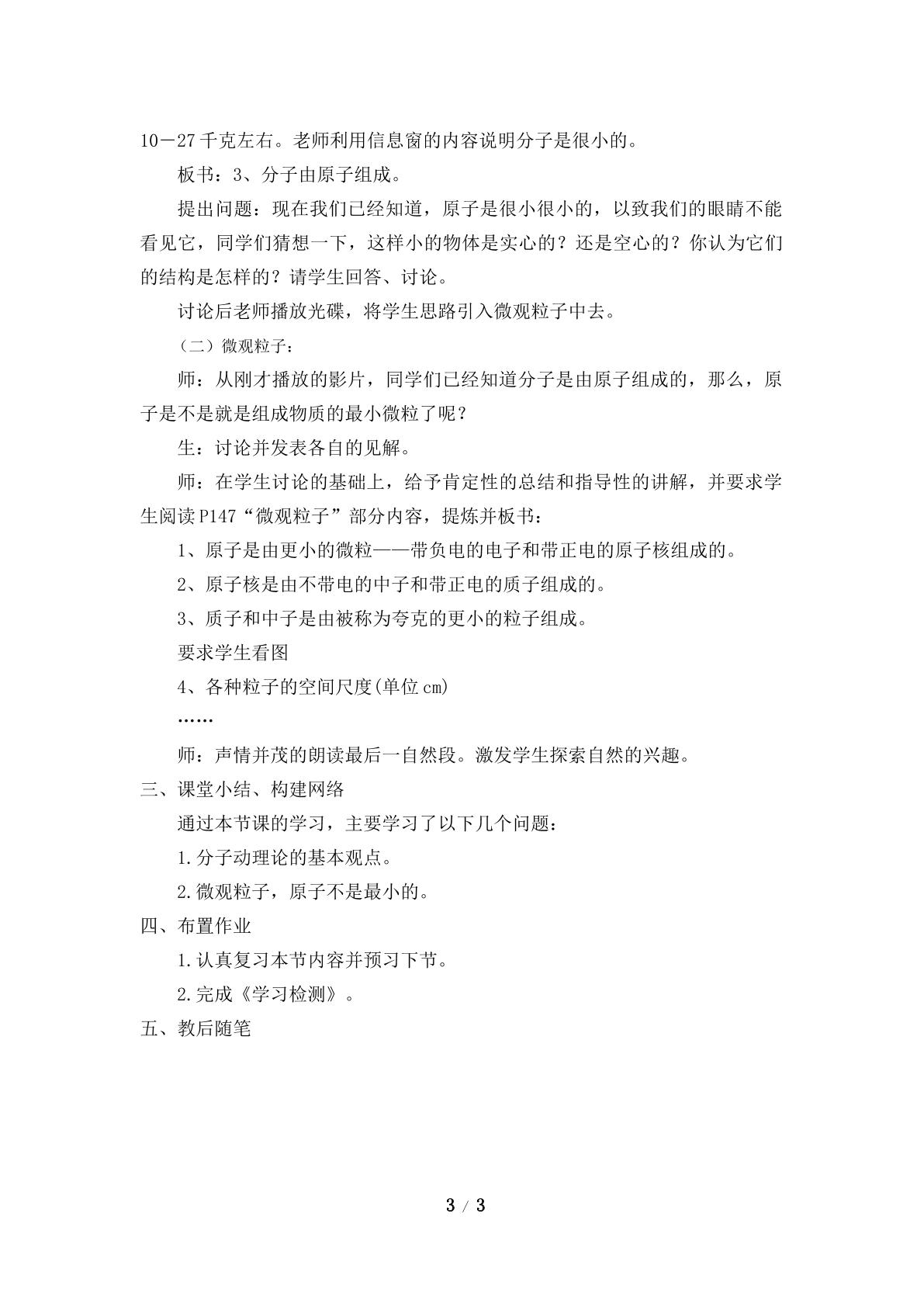 10－27千克左右。老师利用信息窗的内容说明分子是很小的。

板书：3、分子由原子组成。

提出问题：现在我们已经知道，原子是很小很小的，以致我们的眼睛不能看见它，同学们猜想一下，这样小的物体是实心的？还是空心的？你认为它们的结构是怎样的？请学生回答、讨论。

讨论后老师播放光碟，将学生思路引入微观粒子中去。

（二）微观粒子：

师：从刚才播放的影片，同学们已经知道分子是由原子组成的，那么，原子是不是就是组成物质的最小微粒了呢？

生：讨论并发表各自的见解。

师：在学生讨论的基础上，给予肯定性的总结和指导性的讲解，并要求学生阅读P147“微观粒子”部分内容，提炼并板书：

1、原子是由更小的微粒——带负电的电子和带正电的原子核组成的。

2、原子核是由不带电的中子和带正电的质子组成的。

3、质子和中子是由被称为夸克的更小的粒子组成。

要求学生看图

4、各种粒子的空间尺度(单位cm)

……

师：声情并茂的朗读最后一自然段。激发学生探索自然的兴趣。

三、课堂小结、构建网络

通过本节课的学习，主要学习了以下几个问题：

1.分子动理论的基本观点。

2.微观粒子，原子不是最小的。

四、布置作业

1.认真复习本节内容并预习下节。

2.完成《学习检测》。

五、教后随笔

3 / 3